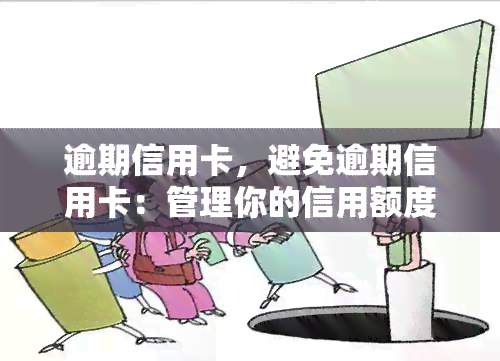 逾期信用卡，避免逾期信用卡：管理你的信用额度